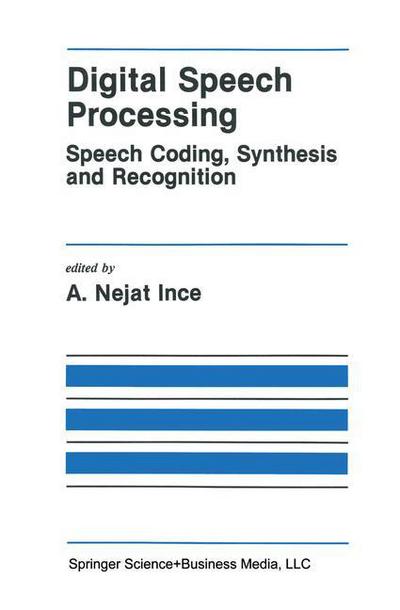 Digital Speech Processing

Speech Coding, Synthesis and Recognition

edited by

A. Nejat Ince

Springer Science+Business Media, LLC